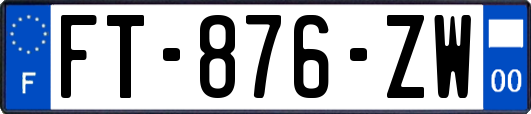 F

FT-876-ZW

00